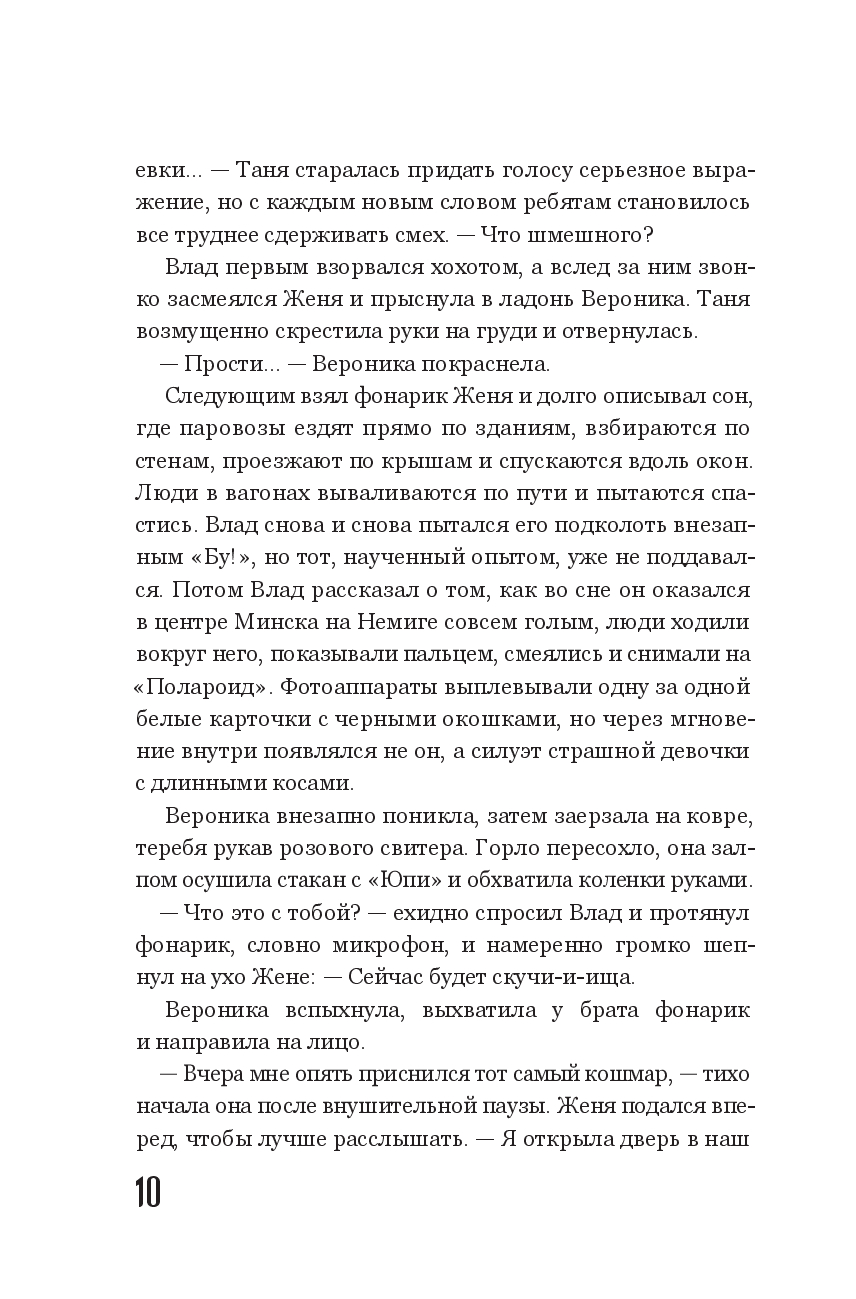 евки... — Таня старалась придать голосу серьезное выражение, но с каждым новым словом ребятам становилось все труднее сдерживать смех. — Что шмешного?

Влад первым взорвался хохотом, а вслед за ним звонко засмеялся Женя и прыснула в ладонь Вероника. Таня возмущенно скрестила руки на груди и отвернулась.

— Прости... — Вероника покраснела.

Следующим взял фонарик Женя и долго описывал сон, где паровозы ездят прямо по зданиям, взбираются по стенам, проезжают по крышам и спускаются вдоль окон. Люди в вагонах вываливаются по пути и пытаются спастись. Влад снова и снова пытался его подколоть внезапным «Бу!», но тот, наученный опытом, уже не поддавался. Потом Влад рассказал о том, как во сне он оказался в центре Минска на Немиге совсем голым, люди ходили вокруг него, показывали пальцем, смеялись и снимали на «Полароид». Фотоаппараты выплевывали одну за одной белые карточки с черными окошками, но через мгновение внутри появлялся не он, а силуэт страшной девочки с длинными косами.

Вероника внезапно поникла, затем заерзала на ковре, теребя рукав розового свитера. Горло пересохло, она залпом осушила стакан с «Юпи» и обхватила коленки руками.

— Что это с тобой? — ехидно спросил Влад и протянул фонарик, словно микрофон, и намеренно громко шепнул на ухо Жене: — Сейчас будет скучи-и-ища.

Вероника вспыхнула, выхватила у брата фонарик и направила на лицо.

— Вчера мне опять приснился тот самый кошмар, — тихо начала она после внушительной паузы. Женя подался вперед, чтобы лучше расслышать. — Я открыла дверь в наш

10